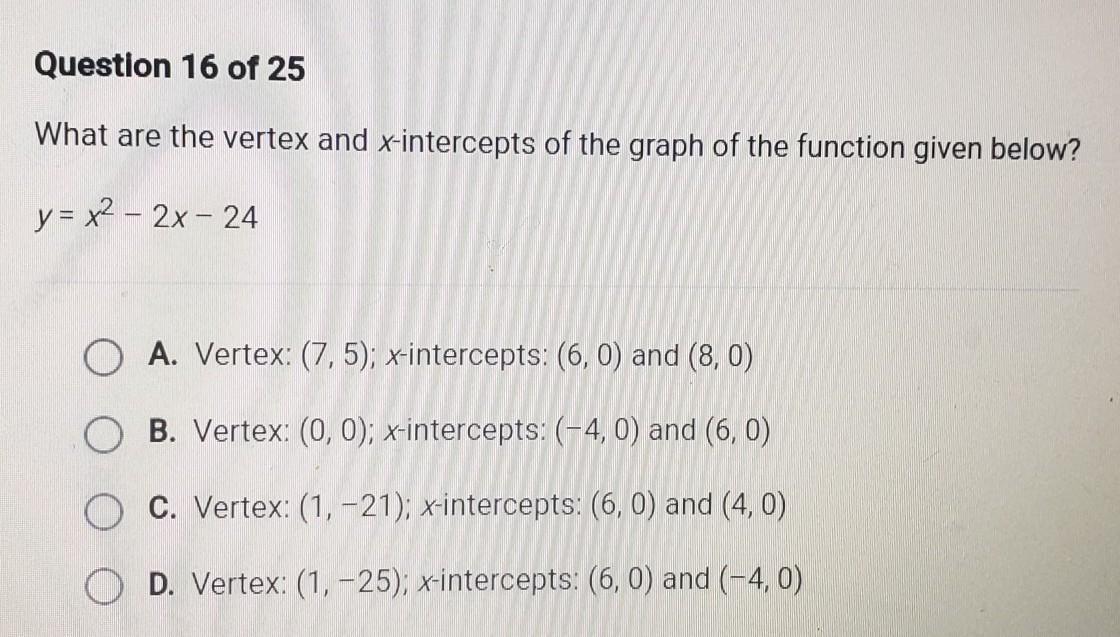 Question 16 of 25

What are the vertex and x-intercepts of the graph of the function given below?

$y = x^2 - 2x - 24$

A. Vertex: (7, 5); x-intercepts: (6, 0) and (8, 0)

B. Vertex: (0, 0); x-intercepts: (−4, 0) and (6, 0)

C. Vertex: (1, −21); x-intercepts: (6, 0) and (4, 0)

D. Vertex: (1, −25); x-intercepts: (6, 0) and (−4, 0)